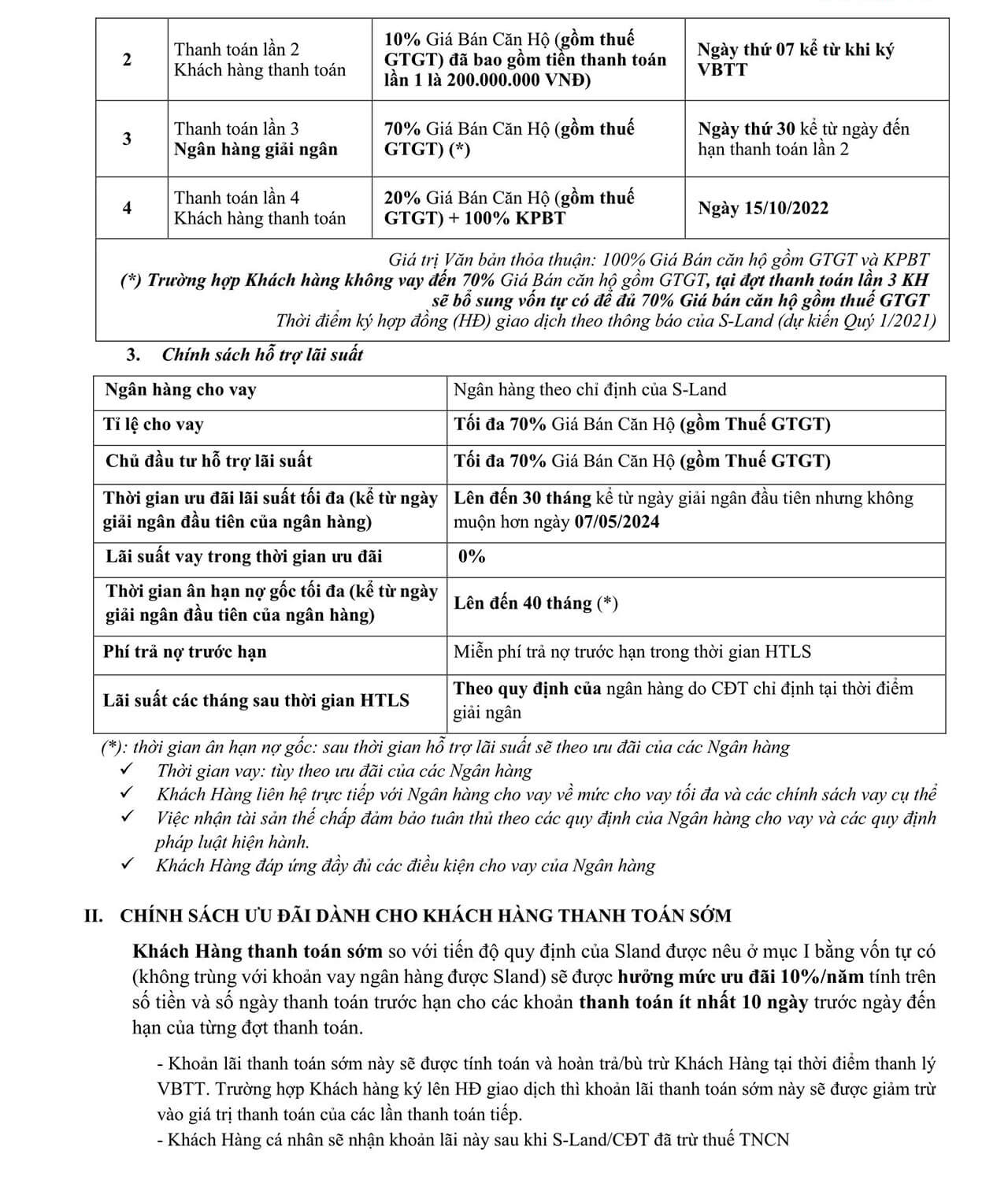 | 2 | Thanh toán lần 2 Khách hàng thanh toán | 10% Giá Bán Căn Hộ (gồm thuế GTGT) đã bao gồm tiền thanh toán lần 1 là 200.000.000 VNĐ) | Ngày thứ 07 kể từ khi ký VBTT |
|---|---|---|---|
| 3 | Thanh toán lần 3 Ngân hàng giải ngân | 70% Giá Bán Căn Hộ (gồm thuế GTGT) (*) | Ngày thứ 30 kể từ ngày đến hạn thanh toán lần 2 |
| 4 | Thanh toán lần 4 Khách hàng thanh toán | 20% Giá Bán Căn Hộ (gồm thuế GTGT) + 100% KPBT | Ngày 15/10/2022 |

Giá trị Văn bản thỏa thuận: 100% Giá Bán căn hộ gồm GTGT và KPBT
(*) Trường hợp Khách hàng không vay đến 70% Giá Bán căn hộ gồm GTGT, tại đợt thanh toán lần 3 KH sẽ bổ sung vốn tự có để đủ 70% Giá bán căn hộ gồm thuế GTGT
Thời điểm ký hợp đồng (HĐ) giao dịch theo thông báo của S-Land (dự kiến Quý 1/2021)

3. Chính sách hỗ trợ lãi suất

| Ngân hàng cho vay | Ngân hàng theo chỉ định của S-Land |
|---|---|
| Tỉ lệ cho vay | Tối đa 70% Giá Bán Căn Hộ (gồm Thuế GTGT) |
| Chủ đầu tư hỗ trợ lãi suất | Tối đa 70% Giá Bán Căn Hộ (gồm Thuế GTGT) |
| Thời gian ưu đãi lãi suất tối đa (kể từ ngày giải ngân đầu tiên của ngân hàng) | Lên đến 30 tháng kể từ ngày giải ngân đầu tiên nhưng không muộn hơn ngày 07/05/2024 |
| Lãi suất vay trong thời gian ưu đãi | 0% |
| Thời gian ân hạn nợ gốc tối đa (kể từ ngày giải ngân đầu tiên của ngân hàng) | Lên đến 40 tháng (*) |
| Phí trả nợ trước hạn | Miễn phí trả nợ trước hạn trong thời gian HTLS |
| Lãi suất các tháng sau thời gian HTLS | Theo quy định của ngân hàng do CĐT chỉ định tại thời điểm giải ngân |

(*): thời gian ân hạn nợ gốc: sau thời gian hỗ trợ lãi suất sẽ theo ưu đãi của các Ngân hàng
✓ Thời gian vay: tùy theo ưu đãi của các Ngân hàng
✓ Khách Hàng liên hệ trực tiếp với Ngân hàng cho vay về mức cho vay tối đa và các chính sách vay cụ thể
✓ Việc nhận tài sản thế chấp đảm bảo tuân thủ theo các quy định của Ngân hàng cho vay và các quy định pháp luật hiện hành.
✓ Khách Hàng đáp ứng đầy đủ các điều kiện cho vay của Ngân hàng

II. CHÍNH SÁCH ƯU ĐÃI DÀNH CHO KHÁCH HÀNG THANH TOÁN SỚM

Khách Hàng thanh toán sớm so với tiến độ quy định của Sland được nêu ở mục I bằng vốn tự có (không trùng với khoản vay ngân hàng được Sland) sẽ được hưởng mức ưu đãi 10%/năm tính trên số tiền và số ngày thanh toán trước hạn cho các khoản thanh toán ít nhất 10 ngày trước ngày đến hạn của từng đợt thanh toán.

- Khoản lãi thanh toán sớm này sẽ được tính toán và hoàn trả/bù trừ Khách Hàng tại thời điểm thanh lý VBTT. Trường hợp Khách hàng ký lên HĐ giao dịch thì khoản lãi thanh toán sớm này sẽ được giảm trừ vào giá trị thanh toán của các lần thanh toán tiếp.
- Khách Hàng cá nhân sẽ nhận khoản lãi này sau khi S-Land/CĐT đã trừ thuế TNCN